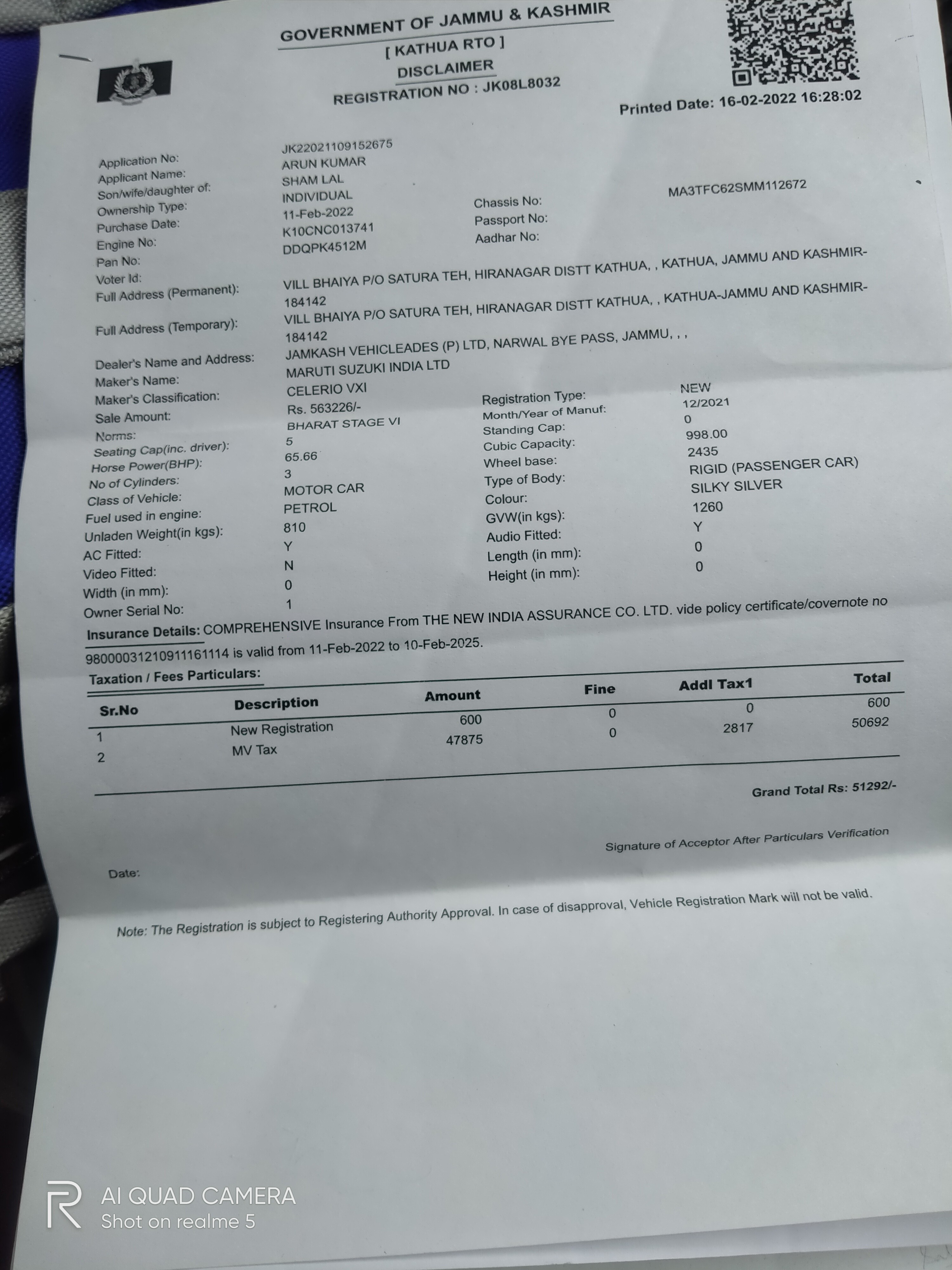 GOVERNMENT OF JAMMU & KASHMIR
[ KATHUA RTO ]
DISCLAIMER
REGISTRATION NO : JK08L8032

Printed Date: 16-02-2022 16:28:02

Application No: JK22021109152675
Applicant Name: ARUN KUMAR
Son/wife/daughter of: SHAM LAL
Ownership Type: INDIVIDUAL
Purchase Date: 11-Feb-2022
Engine No: K10CNC013741
Pan No: DDQPK4512M
Voter Id:
Chassis No: MA3TFC62SMM112672
Passport No:
Aadhar No:
Full Address (Permanent): VILL BHAIYA P/O SATURA TEH, HIRANAGAR DISTT KATHUA, , KATHUA, JAMMU AND KASHMIR-184142
Full Address (Temporary): VILL BHAIYA P/O SATURA TEH, HIRANAGAR DISTT KATHUA, , KATHUA-JAMMU AND KASHMIR-184142
Dealer's Name and Address: JAMKASH VEHICLEADES (P) LTD, NARWAL BYE PASS, JAMMU, , ,
Maker's Name: MARUTI SUZUKI INDIA LTD
Maker's Classification: CELERIO VXI
Sale Amount: Rs. 563226/-
Norms: BHARAT STAGE VI
Seating Cap(inc. driver): 5
Horse Power(BHP): 65.66
No of Cylinders: 3
Class of Vehicle: MOTOR CAR
Fuel used in engine: PETROL
Unladen Weight(in kgs): 810
AC Fitted: Y
Video Fitted: N
Width (in mm): 0
Owner Serial No: 1
Registration Type: NEW
Month/Year of Manuf: 12/2021
Standing Cap: 0
Cubic Capacity: 998.00
Wheel base: 2435
Type of Body: RIGID (PASSENGER CAR)
Colour: SILKY SILVER
GVW(in kgs): 1260
Audio Fitted: Y
Length (in mm): 0
Height (in mm): 0

Insurance Details: COMPREHENSIVE Insurance From THE NEW INDIA ASSURANCE CO. LTD. vide policy certificate/covernote no 98000031210911161114 is valid from 11-Feb-2022 to 10-Feb-2025.

Taxation / Fees Particulars:

| Sr.No | Description | Amount | Fine | Addl Tax1 | Total |
|---|---|---|---|---|---|
| 1 | New Registration | 600 | 0 | 0 | 600 |
| 2 | MV Tax | 47875 | 0 | 2817 | 50692 |

Grand Total Rs: 51292/-

Signature of Acceptor After Particulars Verification

Date:

Note: The Registration is subject to Registering Authority Approval. In case of disapproval, Vehicle Registration Mark will not be valid.

AI QUAD CAMERA
Shot on realme 5